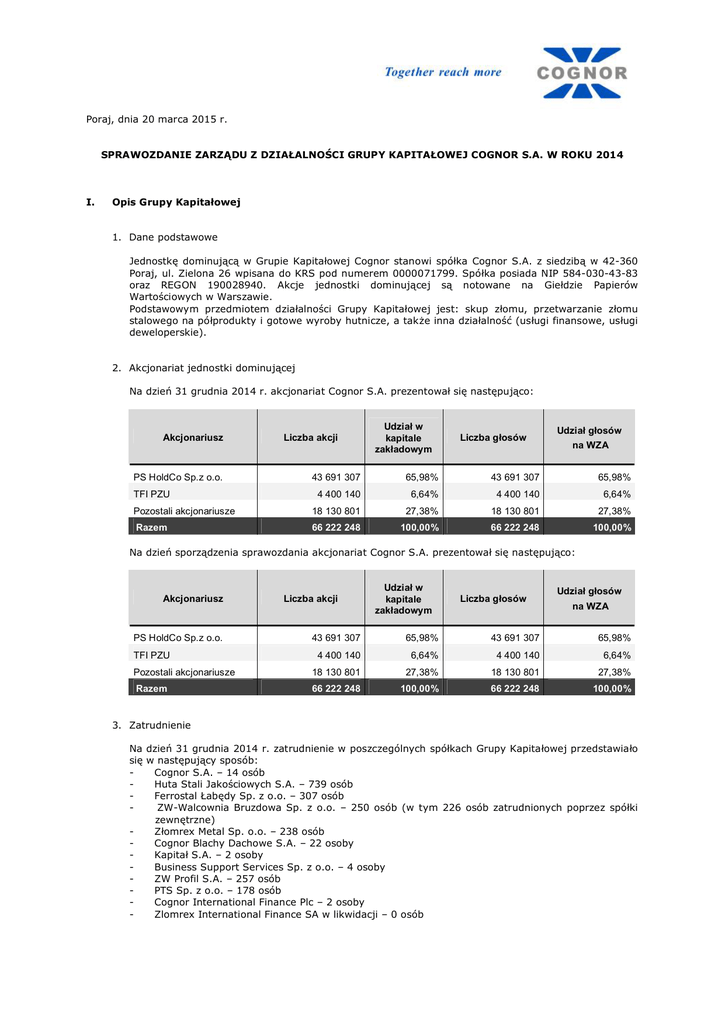 Together reach more

COGNOR

Poraj, dnia 20 marca 2015 r.

SPRAWOZDANIE ZARZĄDU Z DZIAŁALNOŚCI GRUPY KAPITAŁOWEJ COGNOR S.A. W ROKU 2014

I. Opis Grupy Kapitałowej

1. Dane podstawowe

Jednostkę dominującą w Grupie Kapitałowej Cognor stanowi spółka Cognor S.A. z siedzibą w 42-360 Poraj, ul. Zielona 26 wpisana do KRS pod numerem 0000071799. Spółka posiada NIP 584-030-43-83 oraz REGON 190028940. Akcje jednostki dominującej są notowane na Giełdzie Papierów Wartościowych w Warszawie.
Podstawowym przedmiotem działalności Grupy Kapitałowej jest: skup złomu, przetwarzanie złomu stalowego na półprodukty i gotowe wyroby hutnicze, a także inna działalność (usługi finansowe, usługi deweloperskie).

2. Akcjonariat jednostki dominującej

Na dzień 31 grudnia 2014 r. akcjonariat Cognor S.A. prezentował się następująco:

| Akcjonariusz | Liczba akcji | Udział w kapitale zakładowym | Liczba głosów | Udział głosów na WZA |
|---|---|---|---|---|
| PS HoldCo Sp.z o.o. | 43 691 307 | 65,98% | 43 691 307 | 65,98% |
| TFI PZU | 4 400 140 | 6,64% | 4 400 140 | 6,64% |
| Pozostali akcjonariusze | 18 130 801 | 27,38% | 18 130 801 | 27,38% |
| Razem | 66 222 248 | 100,00% | 66 222 248 | 100,00% |

Na dzień sporządzenia sprawozdania akcjonariat Cognor S.A. prezentował się następująco:

| Akcjonariusz | Liczba akcji | Udział w kapitale zakładowym | Liczba głosów | Udział głosów na WZA |
|---|---|---|---|---|
| PS HoldCo Sp.z o.o. | 43 691 307 | 65,98% | 43 691 307 | 65,98% |
| TFI PZU | 4 400 140 | 6,64% | 4 400 140 | 6,64% |
| Pozostali akcjonariusze | 18 130 801 | 27,38% | 18 130 801 | 27,38% |
| Razem | 66 222 248 | 100,00% | 66 222 248 | 100,00% |

3. Zatrudnienie

Na dzień 31 grudnia 2014 r. zatrudnienie w poszczególnych spółkach Grupy Kapitałowej przedstawiało się w następujący sposób:
- Cognor S.A. – 14 osób
- Huta Stali Jakościowych S.A. – 739 osób
- Ferrostal Łabędy Sp. z o.o. – 307 osób
- ZW-Walcownia Bruzdowa Sp. z o.o. – 250 osób (w tym 226 osób zatrudnionych poprzez spółki zewnętrzne)
- Złomrex Metal Sp. o.o. – 238 osób
- Cognor Blachy Dachowe S.A. – 22 osoby
- Kapitał S.A. – 2 osoby
- Business Support Services Sp. z o.o. – 4 osoby
- ZW Profil S.A. – 257 osób
- PTS Sp. z o.o. – 178 osób
- Cognor International Finance Plc – 2 osoby
- Zlomrex International Finance SA w likwidacji – 0 osób